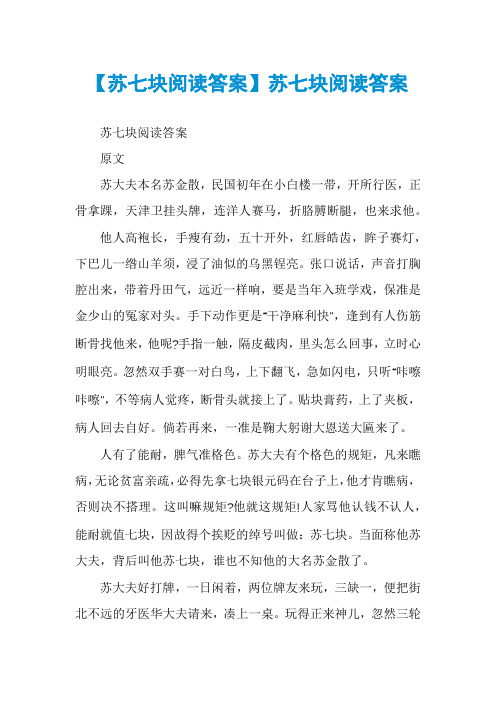 【苏七块阅读答案】苏七块阅读答案

苏七块阅读答案

原文

苏大夫本名苏金散，民国初年在小白楼一带，开所行医，正骨拿踝，天津卫挂头牌，连洋人赛马，折胳膊断腿，也来求他。

他人高袍长，手瘦有劲，五十开外，红唇皓齿，眸子赛灯，下巴儿一绺山羊须，浸了油似的乌黑锃亮。张口说话，声音打胸腔出来，带着丹田气，远近一样响，要是当年入班学戏，保准是金少山的冤家对头。手下动作更是"干净麻利快"，逢到有人伤筋断骨找他来，他呢?手指一触，隔皮截肉，里头怎么回事，立时心明眼亮。忽然双手赛一对白鸟，上下翻飞，急如闪电，只听"咔嚓咔嚓"，不等病人觉疼，断骨头就接上了。贴块膏药，上了夹板，病人回去自好。倘若再来，一准是鞠大躬谢大恩送大匾来了。

人有了能耐，脾气准格色。苏大夫有个格色的规矩，凡来瞧病，无论贫富亲疏，必得先拿七块银元码在台子上，他才肯瞧病，否则决不搭理。这叫嘛规矩?他就这规矩!人家骂他认钱不认人，能耐就值七块，因故得个挨贬的绰号叫做：苏七块。当面称他苏大夫，背后叫他苏七块，谁也不知他的大名苏金散了。

苏大夫好打牌，一日闲着，两位牌友来玩，三缺一，便把街北不远的牙医华大夫请来，凑上一桌。玩得正来神儿，忽然三轮